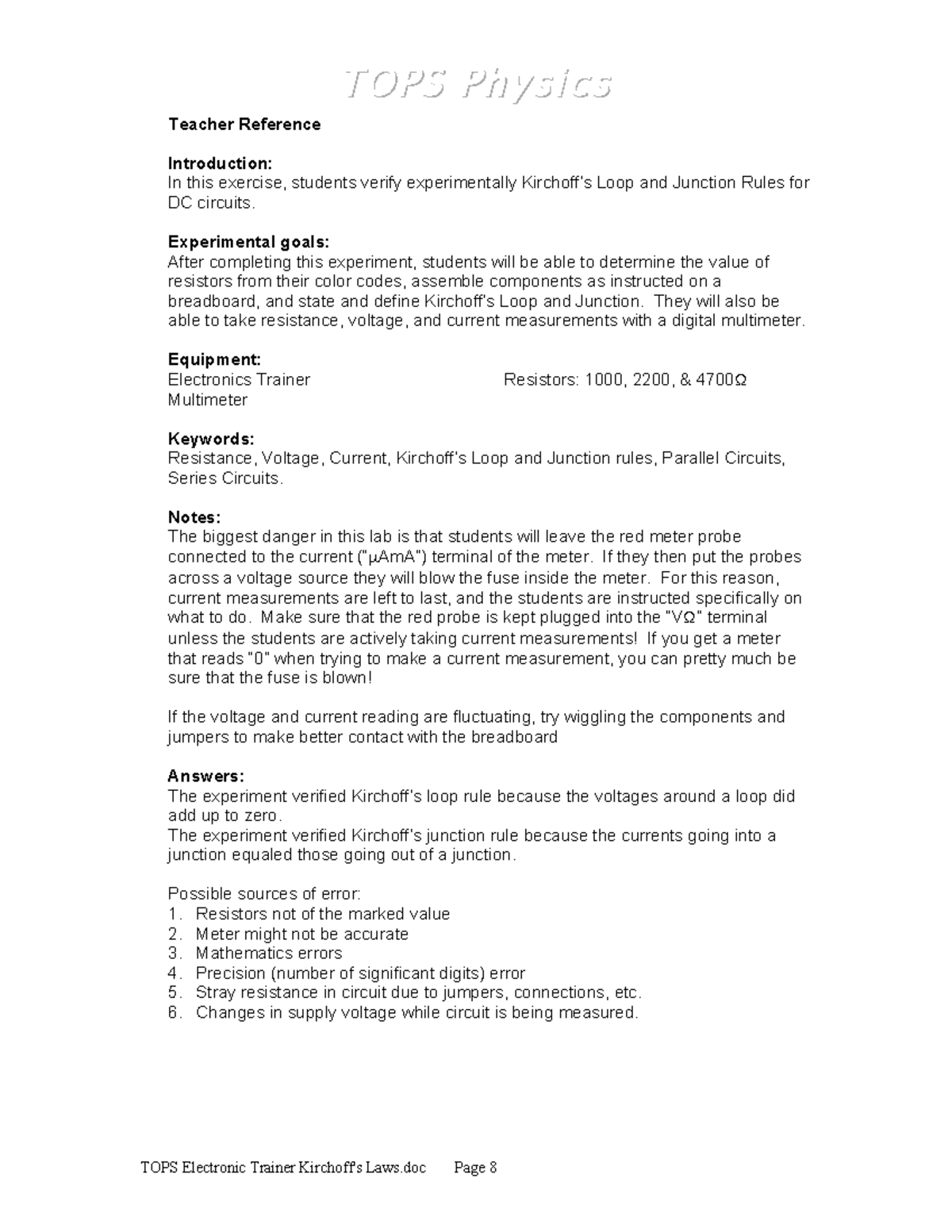 TOPS Physics

Teacher Reference

Introduction:
In this exercise, students verify experimentally Kirchoff's Loop and Junction Rules for DC circuits.

Experimental goals:
After completing this experiment, students will be able to determine the value of resistors from their color codes, assemble components as instructed on a breadboard, and state and define Kirchoff's Loop and Junction. They will also be able to take resistance, voltage, and current measurements with a digital multimeter.

Equipment:
Electronics Trainer
Multimeter

Resistors: 1000, 2200, & 4700Ω

Keywords:
Resistance, Voltage, Current, Kirchoff's Loop and Junction rules, Parallel Circuits, Series Circuits.

Notes:
The biggest danger in this lab is that students will leave the red meter probe connected to the current ("μAmA") terminal of the meter. If they then put the probes across a voltage source they will blow the fuse inside the meter. For this reason, current measurements are left to last, and the students are instructed specifically on what to do. Make sure that the red probe is kept plugged into the "VΩ" terminal unless the students are actively taking current measurements! If you get a meter that reads "0" when trying to make a current measurement, you can pretty much be sure that the fuse is blown!

If the voltage and current reading are fluctuating, try wiggling the components and jumpers to make better contact with the breadboard

Answers:
The experiment verified Kirchoff's loop rule because the voltages around a loop did add up to zero.
The experiment verified Kirchoff's junction rule because the currents going into a junction equaled those going out of a junction.

Possible sources of error:
1. Resistors not of the marked value
2. Meter might not be accurate
3. Mathematics errors
4. Precision (number of significant digits) error
5. Stray resistance in circuit due to jumpers, connections, etc.
6. Changes in supply voltage while circuit is being measured.

TOPS Electronic Trainer Kirchoff's Laws.doc Page 8